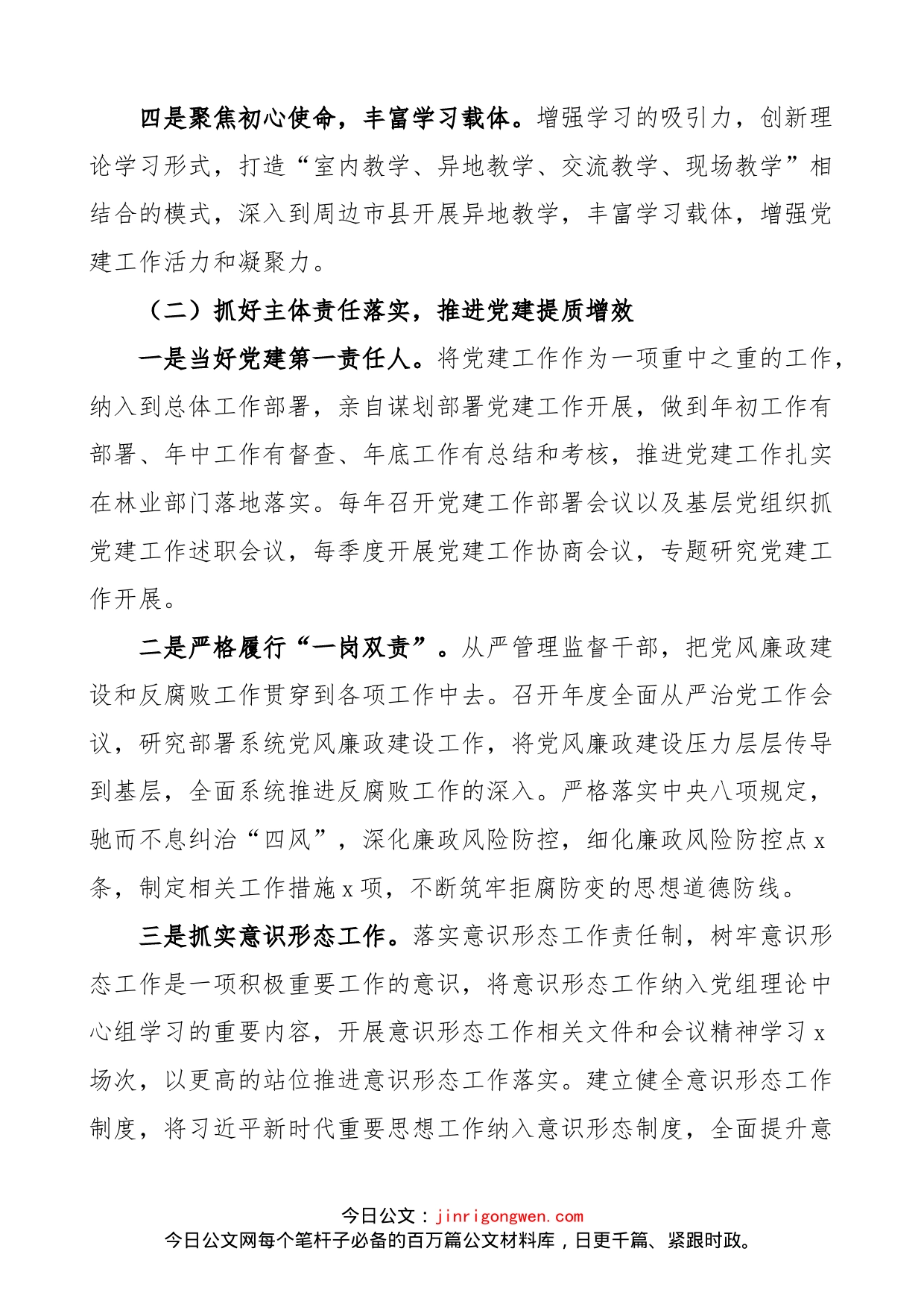 四是聚焦初心使命，丰富学习载体。增强学习的吸引力，创新理论学习形式，打造“室内教学、异地教学、交流教学、现场教学”相结合的模式，深入到周边市县开展异地教学，丰富学习载体，增强党建工作活力和凝聚力。

（二）抓好主体责任落实，推进党建提质增效

一是当好党建第一责任人。将党建工作作为一项重中之重的工作，纳入到总体工作部署，亲自谋划部署党建工作开展，做到年初工作有部署、年中工作有督查、年底工作有总结和考核，推进党建工作扎实在林业部门落地落实。每年召开党建工作部署会议以及基层党组织抓党建工作述职会议，每季度开展党建工作协商会议，专题研究党建工作开展。

二是严格履行“一岗双责”。从严管理监督干部，把党风廉政建设和反腐败工作贯穿到各项工作中去。召开年度全面从严治党工作会议，研究部署系统党风廉政建设工作，将党风廉政建设压力层层传导到基层，全面系统推进反腐败工作的深入。严格落实中央八项规定，驰而不息纠治“四风”，深化廉政风险防控，细化廉政风险防控点x条，制定相关工作措施x项，不断筑牢拒腐防变的思想道德防线。

三是抓实意识形态工作。落实意识形态工作责任制，树牢意识形态工作是一项积极重要工作的意识，将意识形态工作纳入党组理论中心组学习的重要内容，开展意识形态工作相关文件和会议精神学习x场次，以更高的站位推进意识形态工作落实。建立健全意识形态工作制度，将习近平新时代重要思想工作纳入意识形态制度，全面提升意

今日公文：jinrigongwen.com
今日公文网每个笔杆子必备的百万篇公文材料库，日更千篇、紧跟时政。